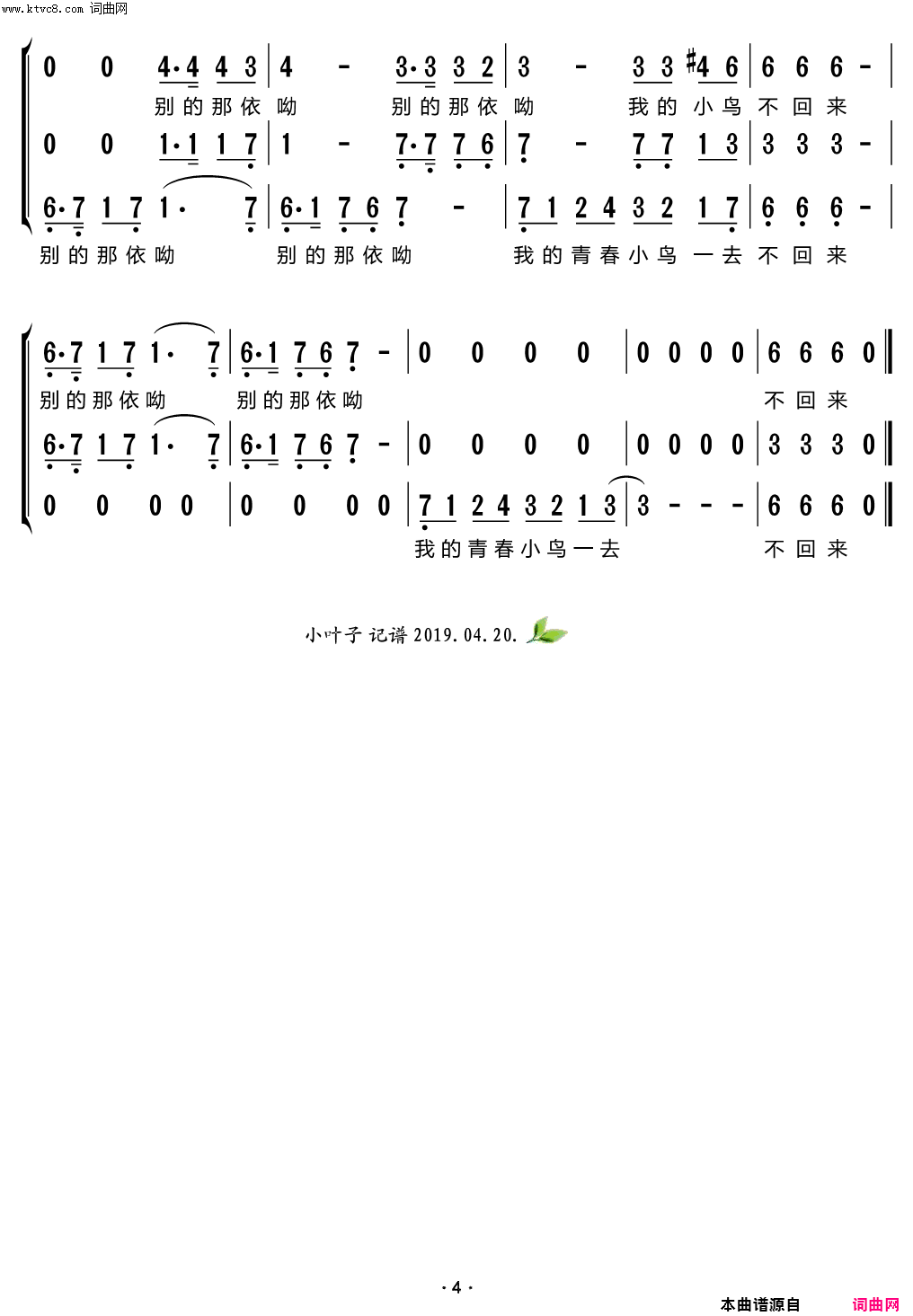 www.ktvc8.com 词曲网

0 0 4·4 4 3 | 4 - 3·3 3 2 | 3 - 3 3 #4 6 | 6 6 6 - |
别的那依呦 别的那依呦 我的小鸟不回来
0 0 1·1 1 7 | 1 - 7·7 7 6 | 7 - 7 7 1 3 | 3 3 3 - |
6·7 1 7 1· 7 | 6·1 7 6 7 - | 7 1 2 4 3 2 1 7 | 6 6 6 - |
别的那依呦 别的那依呦 我的青春小鸟一去不回来

6·7 1 7 1· 7 | 6·1 7 6 7 - | 0 0 0 0 | 0 0 0 0 | 6 6 6 0 ‖
别的那依呦 别的那依呦 不回来
6·7 1 7 1· 7 | 6·1 7 6 7 - | 0 0 0 0 | 0 0 0 0 | 3 3 3 0 ‖
0 0 0 0 | 0 0 0 0 | 7 1 2 4 3 2 1 3 | 3 - - - | 6 6 6 0 ‖
我的青春小鸟一去 不回来

小叶子 记谱 2019.04.20.

· 4 ·

本曲谱源自 词曲网